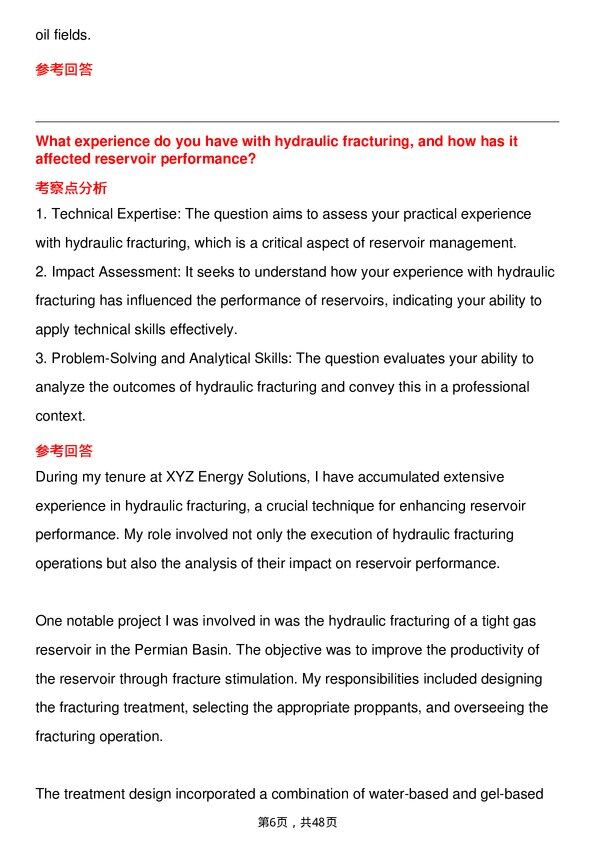 oil fields.

参考回答

What experience do you have with hydraulic fracturing, and how has it affected reservoir performance?

考察点分析

1. Technical Expertise: The question aims to assess your practical experience with hydraulic fracturing, which is a critical aspect of reservoir management.

2. Impact Assessment: It seeks to understand how your experience with hydraulic fracturing has influenced the performance of reservoirs, indicating your ability to apply technical skills effectively.

3. Problem-Solving and Analytical Skills: The question evaluates your ability to analyze the outcomes of hydraulic fracturing and convey this in a professional context.

参考回答

During my tenure at XYZ Energy Solutions, I have accumulated extensive experience in hydraulic fracturing, a crucial technique for enhancing reservoir performance. My role involved not only the execution of hydraulic fracturing operations but also the analysis of their impact on reservoir performance.

One notable project I was involved in was the hydraulic fracturing of a tight gas reservoir in the Permian Basin. The objective was to improve the productivity of the reservoir through fracture stimulation. My responsibilities included designing the fracturing treatment, selecting the appropriate proppants, and overseeing the fracturing operation.

The treatment design incorporated a combination of water-based and gel-based

第6页，共48页